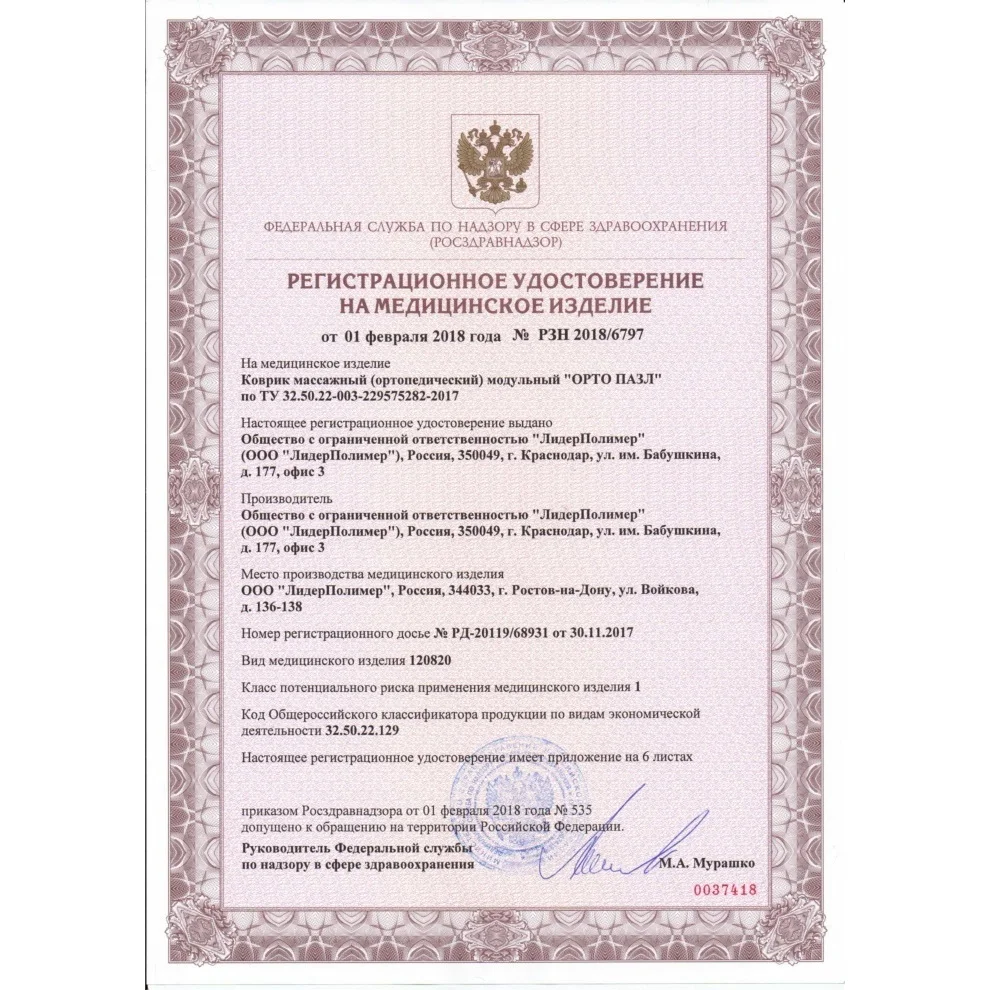 ФЕДЕРАЛЬНАЯ СЛУЖБА ПО НАДЗОРУ В СФЕРЕ ЗДРАВООХРАНЕНИЯ
(РОСЗДРАВНАДЗОР)

РЕГИСТРАЦИОННОЕ УДОСТОВЕРЕНИЕ
НА МЕДИЦИНСКОЕ ИЗДЕЛИЕ

от 01 февраля 2018 года № РЗН 2018/6797

На медицинское изделие
Коврик массажный (ортопедический) модульный "ОРТО ПАЗЛ"
по ТУ 32.50.22-003-229575282-2017

Настоящее регистрационное удостоверение выдано
Общество с ограниченной ответственностью "ЛидерПолимер"
(ООО "ЛидерПолимер"), Россия, 350049, г. Краснодар, ул. им. Бабушкина, д. 177, офис 3

Производитель
Общество с ограниченной ответственностью "ЛидерПолимер"
(ООО "ЛидерПолимер"), Россия, 350049, г. Краснодар, ул. им. Бабушкина, д. 177, офис 3

Место производства медицинского изделия
ООО "ЛидерПолимер", Россия, 344033, г. Ростов-на-Дону, ул. Войкова, д. 136-138

Номер регистрационного досье № РД-20119/68931 от 30.11.2017

Вид медицинского изделия 120820

Класс потенциального риска применения медицинского изделия 1

Код Общероссийского классификатора продукции по видам экономической деятельности 32.50.22.129

Настоящее регистрационное удостоверение имеет приложение на 6 листах

приказом Росздравнадзора от 01 февраля 2018 года № 535
допущено к обращению на территории Российской Федерации.

Руководитель Федеральной службы
по надзору в сфере здравоохранения
М.А. Мурашко

0037418